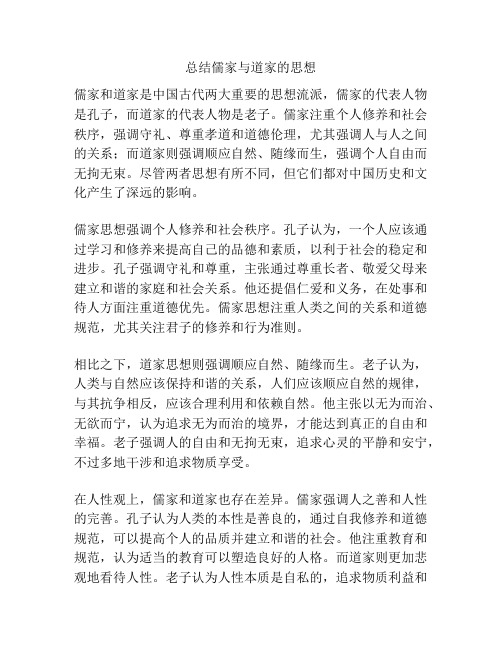 总结儒家与道家的思想

儒家和道家是中国古代两大重要的思想流派，儒家的代表人物是孔子，而道家的代表人物是老子。儒家注重个人修养和社会秩序，强调守礼、尊重孝道和道德伦理，尤其强调人与人之间的关系；而道家则强调顺应自然、随缘而生，强调个人自由而无拘无束。尽管两者思想有所不同，但它们都对中国历史和文化产生了深远的影响。

儒家思想强调个人修养和社会秩序。孔子认为，一个人应该通过学习和修养来提高自己的品德和素质，以利于社会的稳定和进步。孔子强调守礼和尊重，主张通过尊重长者、敬爱父母来建立和谐的家庭和社会关系。他还提倡仁爱和义务，在处事和待人方面注重道德优先。儒家思想注重人类之间的关系和道德规范，尤其关注君子的修养和行为准则。

相比之下，道家思想则强调顺应自然、随缘而生。老子认为，人类与自然应该保持和谐的关系，人们应该顺应自然的规律，与其抗争相反，应该合理利用和依赖自然。他主张以无为而治、无欲而宁，认为追求无为而治的境界，才能达到真正的自由和幸福。老子强调人的自由和无拘无束，追求心灵的平静和安宁，不过多地干涉和追求物质享受。

在人性观上，儒家和道家也存在差异。儒家强调人之善和人性的完善。孔子认为人类的本性是善良的，通过自我修养和道德规范，可以提高个人的品质并建立和谐的社会。他注重教育和规范，认为适当的教育可以塑造良好的人格。而道家则更加悲观地看待人性。老子认为人性本质是自私的，追求物质利益和